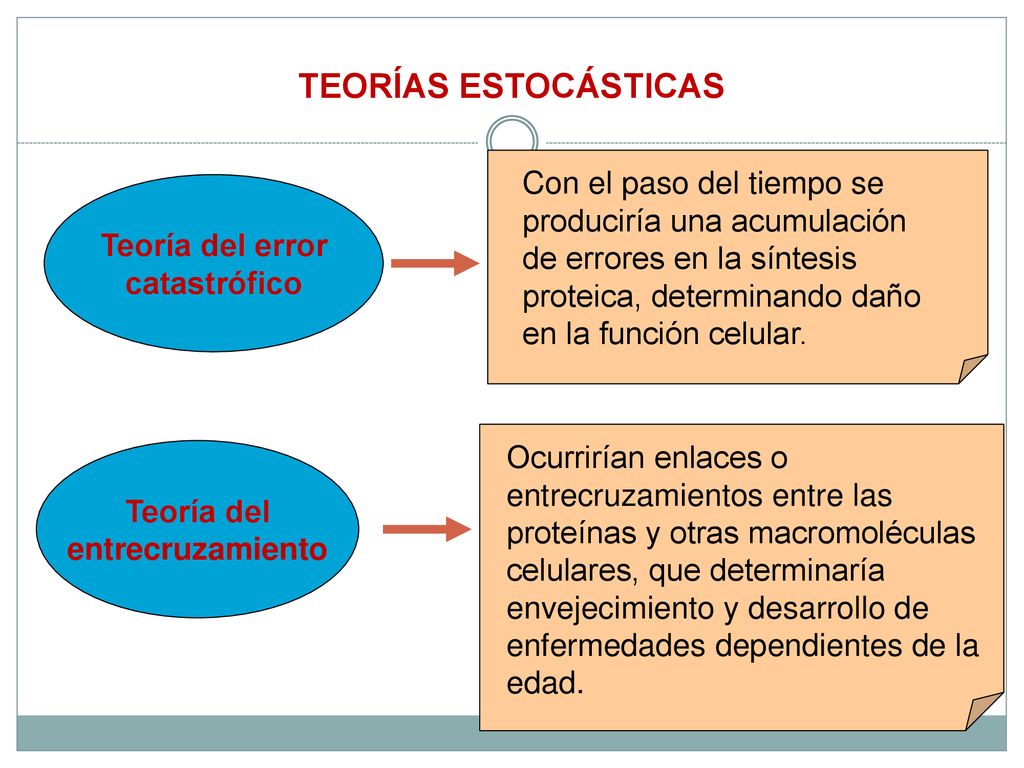 TEORÍAS ESTOCÁSTICAS

Teoría del error catastrófico

Con el paso del tiempo se produciría una acumulación de errores en la síntesis proteica, determinando daño en la función celular.

Teoría del entrecruzamiento

Ocurrirían enlaces o entrecruzamientos entre las proteínas y otras macromoléculas celulares, que determinaría envejecimiento y desarrollo de enfermedades dependientes de la edad.